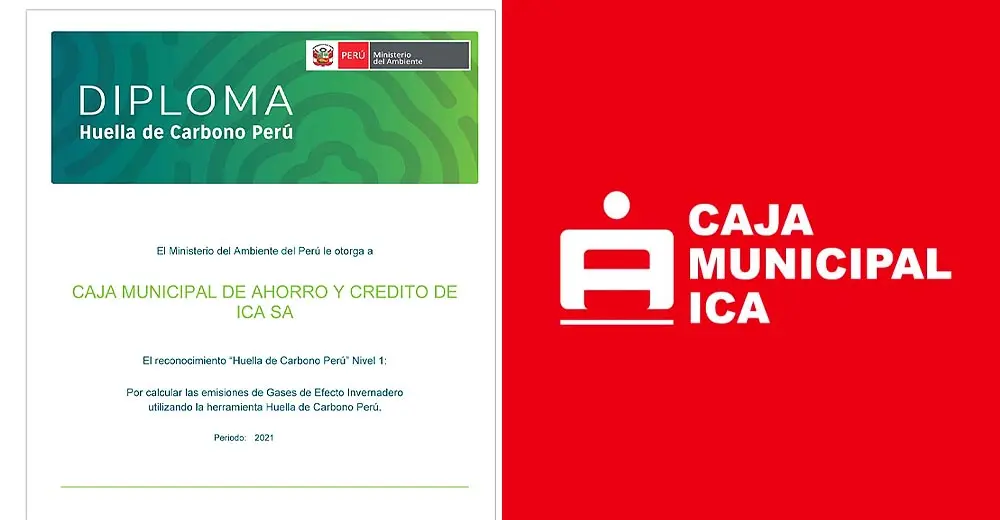 PERÚ Ministerio del Ambiente

DIPLOMA
Huella de Carbono Perú

El Ministerio del Ambiente del Perú le otorga a

CAJA MUNICIPAL DE AHORRO Y CREDITO DE ICA SA

El reconocimiento "Huella de Carbono Perú" Nivel 1:

Por calcular las emisiones de Gases de Efecto Invernadero utilizando la herramienta Huella de Carbono Perú.

Periodo: 2021

CAJA
MUNICIPAL
ICA